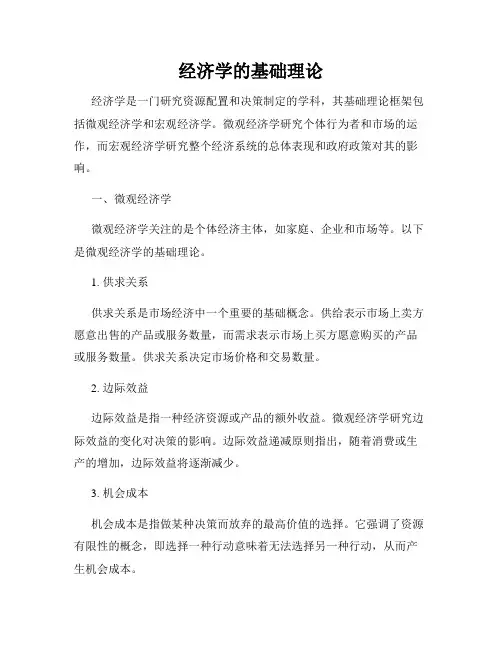 经济学的基础理论

经济学是一门研究资源配置和决策制定的学科，其基础理论框架包括微观经济学和宏观经济学。微观经济学研究个体行为者和市场的运作，而宏观经济学研究整个经济系统的总体表现和政府政策对其的影响。

一、微观经济学

微观经济学关注的是个体经济主体，如家庭、企业和市场等。以下是微观经济学的基础理论。

1. 供求关系

供求关系是市场经济中一个重要的基础概念。供给表示市场上卖方愿意出售的产品或服务数量，而需求表示市场上买方愿意购买的产品或服务数量。供求关系决定市场价格和交易数量。

2. 边际效益

边际效益是指一种经济资源或产品的额外收益。微观经济学研究边际效益的变化对决策的影响。边际效益递减原则指出，随着消费或生产的增加，边际效益将逐渐减少。

3. 机会成本

机会成本是指做某种决策而放弃的最高价值的选择。它强调了资源有限性的概念，即选择一种行动意味着无法选择另一种行动，从而产生机会成本。